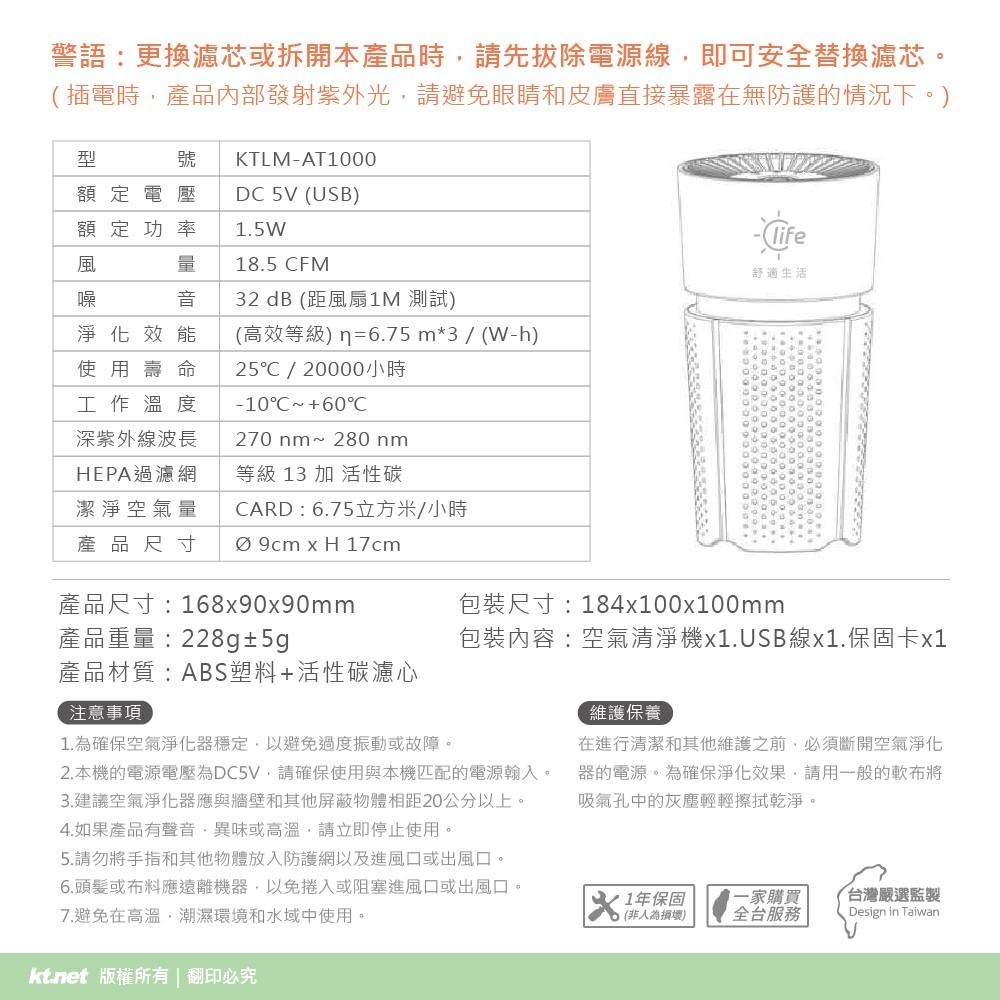 警語：更換濾芯或拆開本產品時，請先拔除電源線，即可安全替換濾芯。
(插電時，產品內部發射紫外光，請避免眼睛和皮膚直接暴露在無防護的情況下。)

| 型 號 | KTLM-AT1000 |
|---|---|
| 額定電壓 | DC 5V (USB) |
| 額定功率 | 1.5W |
| 風 量 | 18.5 CFM |
| 噪 音 | 32 dB (距風扇1M 測試) |
| 淨化效能 | (高效等級) η=6.75 m*3 / (W-h) |
| 使用壽命 | 25℃ / 20000小時 |
| 工作溫度 | -10℃~+60℃ |
| 深紫外線波長 | 270 nm~ 280 nm |
| HEPA過濾網 | 等級 13 加 活性碳 |
| 潔淨空氣量 | CARD : 6.75立方米/小時 |
| 產品尺寸 | Ø 9cm x H 17cm |

life
舒適生活

產品尺寸：168x90x90mm
產品重量：228g±5g
產品材質：ABS塑料+活性碳濾心

包裝尺寸：184x100x100mm
包裝內容：空氣清淨機x1.USB線x1.保固卡x1

注意事項
1.為確保空氣淨化器穩定，以避免過度振動或故障。
2.本機的電源電壓為DC5V，請確保使用與本機匹配的電源輸入。
3.建議空氣淨化器應與牆壁和其他屏蔽物體相距20公分以上。
4.如果產品有聲音，異味或高溫，請立即停止使用。
5.請勿將手指和其他物體放入防護網以及進風口或出風口。
6.頭髮或布料應遠離機器，以免捲入或阻塞進風口或出風口。
7.避免在高溫，潮濕環境和水域中使用。

維護保養
在進行清潔和其他維護之前，必須斷開空氣淨化器的電源。為確保淨化效果，請用一般的軟布將吸氣孔中的灰塵輕輕擦拭乾淨。

1年保固 (非人為損壞)
一家購買 全台服務
台灣嚴選監製 Design in Taiwan

kt.net 版權所有 | 翻印必究